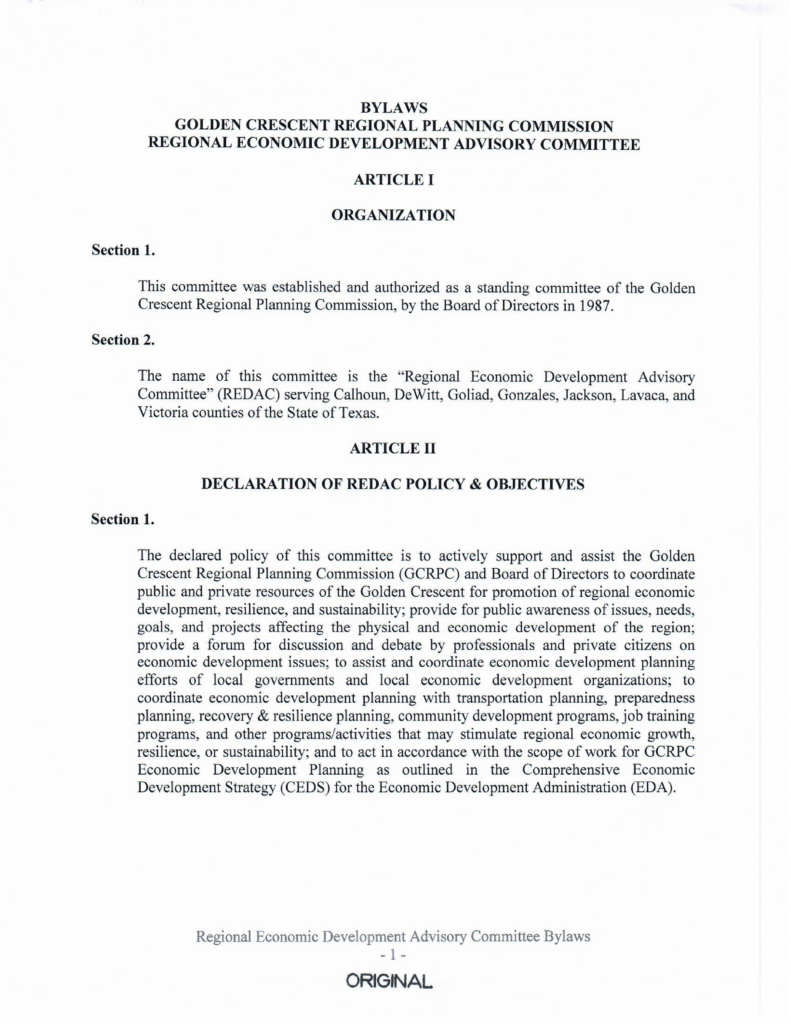 BYLAWS
GOLDEN CRESCENT REGIONAL PLANNING COMMISSION
REGIONAL ECONOMIC DEVELOPMENT ADVISORY COMMITTEE

ARTICLE I

ORGANIZATION

Section 1.

This committee was established and authorized as a standing committee of the Golden Crescent Regional Planning Commission, by the Board of Directors in 1987.

Section 2.

The name of this committee is the "Regional Economic Development Advisory Committee" (REDAC) serving Calhoun, DeWitt, Goliad, Gonzales, Jackson, Lavaca, and Victoria counties of the State of Texas.

ARTICLE II

DECLARATION OF REDAC POLICY & OBJECTIVES

Section 1.

The declared policy of this committee is to actively support and assist the Golden Crescent Regional Planning Commission (GCRPC) and Board of Directors to coordinate public and private resources of the Golden Crescent for promotion of regional economic development, resilience, and sustainability; provide for public awareness of issues, needs, goals, and projects affecting the physical and economic development of the region; provide a forum for discussion and debate by professionals and private citizens on economic development issues; to assist and coordinate economic development planning efforts of local governments and local economic development organizations; to coordinate economic development planning with transportation planning, preparedness planning, recovery & resilience planning, community development programs, job training programs, and other programs/activities that may stimulate regional economic growth, resilience, or sustainability; and to act in accordance with the scope of work for GCRPC Economic Development Planning as outlined in the Comprehensive Economic Development Strategy (CEDS) for the Economic Development Administration (EDA).

Regional Economic Development Advisory Committee Bylaws
- 1 -
ORIGINAL